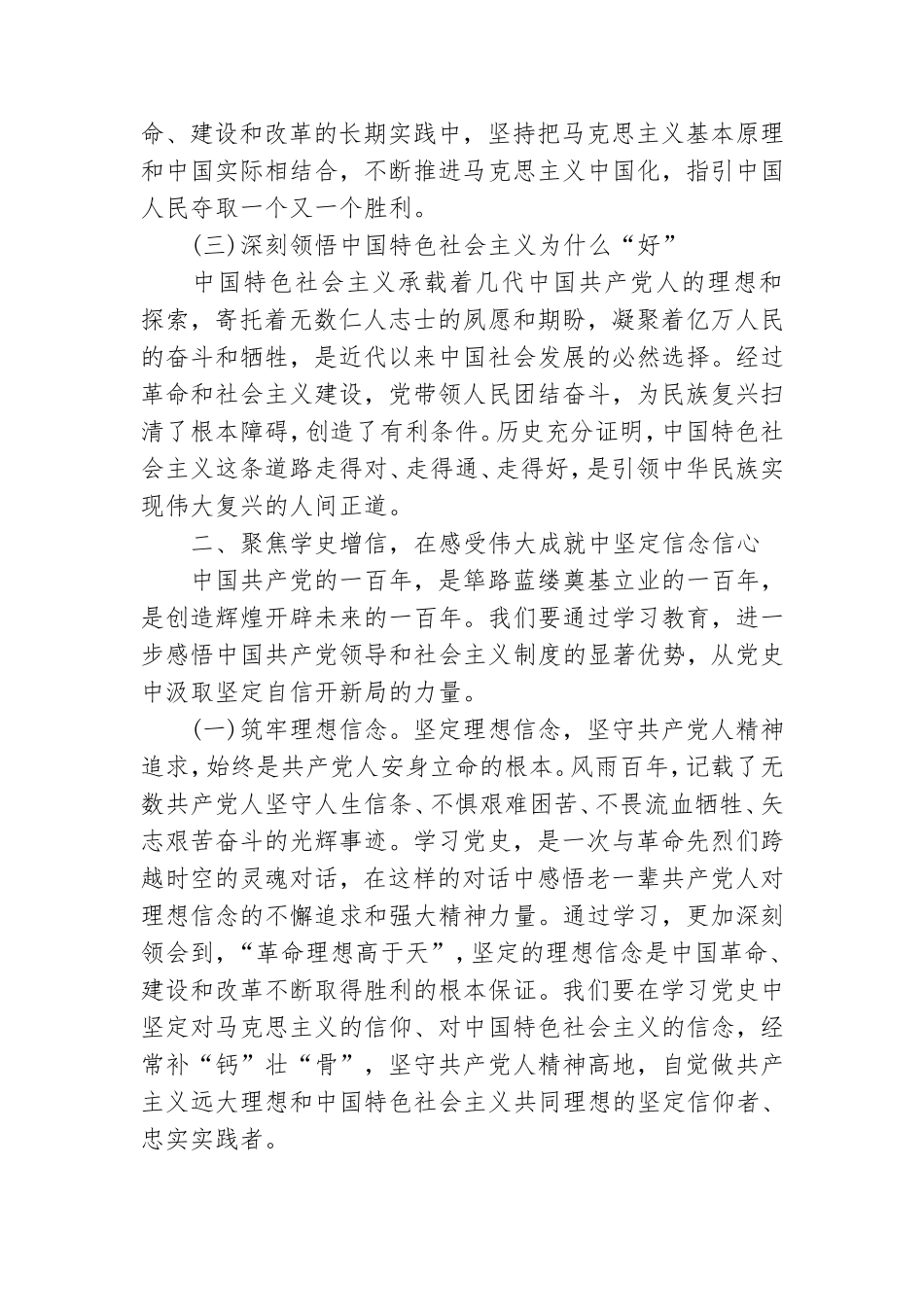 命、建设和改革的长期实践中，坚持把马克思主义基本原理和中国实际相结合，不断推进马克思主义中国化，指引中国人民夺取一个又一个胜利。

(三)深刻领悟中国特色社会主义为什么“好”

中国特色社会主义承载着几代中国共产党人的理想和探索，寄托着无数仁人志士的夙愿和期盼，凝聚着亿万人民的奋斗和牺牲，是近代以来中国社会发展的必然选择。经过革命和社会主义建设，党带领人民团结奋斗，为民族复兴扫清了根本障碍，创造了有利条件。历史充分证明，中国特色社会主义这条道路走得对、走得通、走得好，是引领中华民族实现伟大复兴的人间正道。

二、聚焦学史增信，在感受伟大成就中坚定信念信心

中国共产党的一百年，是筚路蓝缕奠基立业的一百年，是创造辉煌开辟未来的一百年。我们要通过学习教育，进一步感悟中国共产党领导和社会主义制度的显著优势，从党史中汲取坚定自信开新局的力量。

(一)筑牢理想信念。坚定理想信念，坚守共产党人精神追求，始终是共产党人安身立命的根本。风雨百年，记载了无数共产党人坚守人生信条、不惧艰难困苦、不畏流血牺牲、矢志艰苦奋斗的光辉事迹。学习党史，是一次与革命先烈们跨越时空的灵魂对话，在这样的对话中感悟老一辈共产党人对理想信念的不懈追求和强大精神力量。通过学习，更加深刻领会到，“革命理想高于天”，坚定的理想信念是中国革命、建设和改革不断取得胜利的根本保证。我们要在学习党史中坚定对马克思主义的信仰、对中国特色社会主义的信念，经常补“钙”壮“骨”，坚守共产党人精神高地，自觉做共产主义远大理想和中国特色社会主义共同理想的坚定信仰者、忠实实践者。